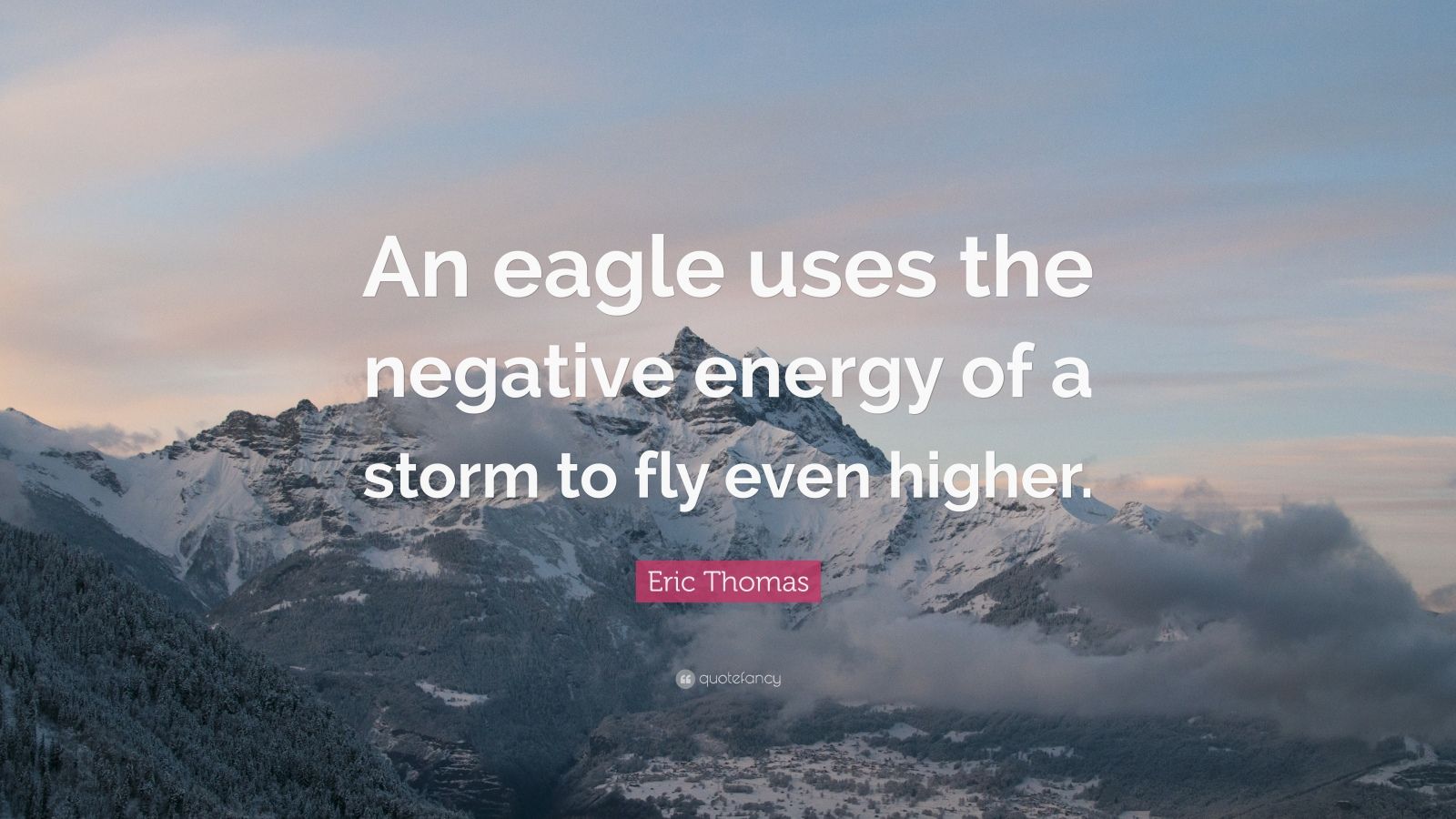 An eagle uses the negative energy of a storm to fly even higher.

Eric Thomas

quotefancy